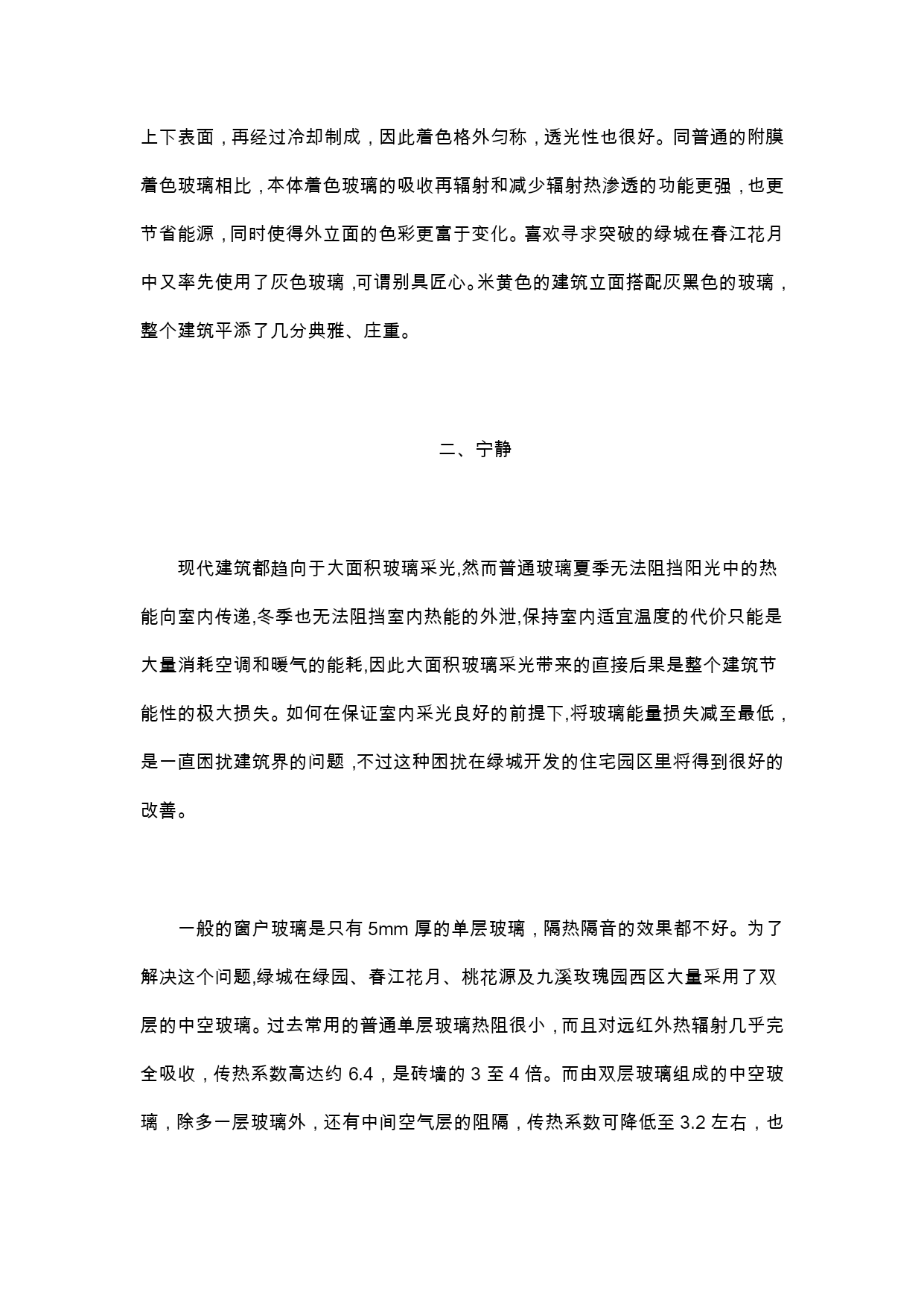 上下表面，再经过冷却制成，因此着色格外匀称，透光性也很好。同普通的附膜着色玻璃相比，本体着色玻璃的吸收再辐射和减少辐射热渗透的功能更强，也更节省能源，同时使得外立面的色彩更富于变化。喜欢寻求突破的绿城在春江花月中又率先使用了灰色玻璃，可谓别具匠心。米黄色的建筑立面搭配灰黑色的玻璃，整个建筑平添了几分典雅、庄重。

二、宁静

现代建筑都趋向于大面积玻璃采光,然而普通玻璃夏季无法阻挡阳光中的热能向室内传递,冬季也无法阻挡室内热能的外泄,保持室内适宜温度的代价只能是大量消耗空调和暖气的能耗,因此大面积玻璃采光带来的直接后果是整个建筑节能性的极大损失。如何在保证室内采光良好的前提下,将玻璃能量损失减至最低，是一直困扰建筑界的问题，不过这种困扰在绿城开发的住宅园区里将得到很好的改善。

一般的窗户玻璃是只有 5mm 厚的单层玻璃，隔热隔音的效果都不好。为了解决这个问题,绿城在绿园、春江花月、桃花源及九溪玫瑰园西区大量采用了双层的中空玻璃。过去常用的普通单层玻璃热阻很小，而且对远红外热辐射几乎完全吸收，传热系数高达约 6.4，是砖墙的 3 至 4 倍。而由双层玻璃组成的中空玻璃，除多一层玻璃外，还有中间空气层的阻隔，传热系数可降低至 3.2 左右，也